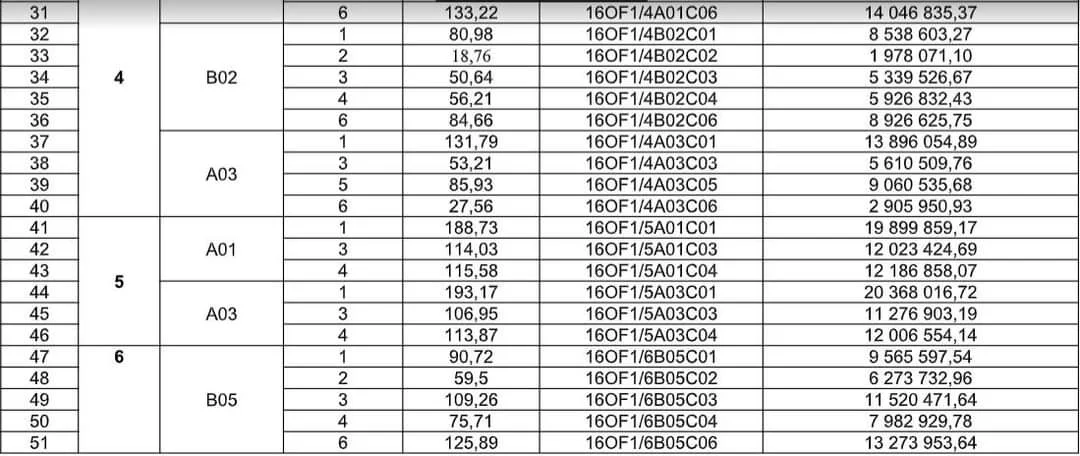 | 31 | | | 6 | 133,22 | 16OF1/4A01C06 | 14 046 835,37 |
|---|---|---|---|---|---|---|
| 32 | 4 | B02 | 1 | 80,98 | 16OF1/4B02C01 | 8 538 603,27 |
| 33 | | | 2 | 18,76 | 16OF1/4B02C02 | 1 978 071,10 |
| 34 | | | 3 | 50,64 | 16OF1/4B02C03 | 5 339 526,67 |
| 35 | | | 4 | 56,21 | 16OF1/4B02C04 | 5 926 832,43 |
| 36 | | | 6 | 84,66 | 16OF1/4B02C06 | 8 926 625,75 |
| 37 | | A03 | 1 | 131,79 | 16OF1/4A03C01 | 13 896 054,89 |
| 38 | | | 3 | 53,21 | 16OF1/4A03C03 | 5 610 509,76 |
| 39 | | | 5 | 85,93 | 16OF1/4A03C05 | 9 060 535,68 |
| 40 | | | 6 | 27,56 | 16OF1/4A03C06 | 2 905 950,93 |
| 41 | 5 | A01 | 1 | 188,73 | 16OF1/5A01C01 | 19 899 859,17 |
| 42 | | | 3 | 114,03 | 16OF1/5A01C03 | 12 023 424,69 |
| 43 | | | 4 | 115,58 | 16OF1/5A01C04 | 12 186 858,07 |
| 44 | | A03 | 1 | 193,17 | 16OF1/5A03C01 | 20 368 016,72 |
| 45 | | | 3 | 106,95 | 16OF1/5A03C03 | 11 276 903,19 |
| 46 | | | 4 | 113,87 | 16OF1/5A03C04 | 12 006 554,14 |
| 47 | 6 | B05 | 1 | 90,72 | 16OF1/6B05C01 | 9 565 597,54 |
| 48 | | | 2 | 59,5 | 16OF1/6B05C02 | 6 273 732,96 |
| 49 | | | 3 | 109,26 | 16OF1/6B05C03 | 11 520 471,64 |
| 50 | | | 4 | 75,71 | 16OF1/6B05C04 | 7 982 929,78 |
| 51 | | | 6 | 125,89 | 16OF1/6B05C06 | 13 273 953,64 |